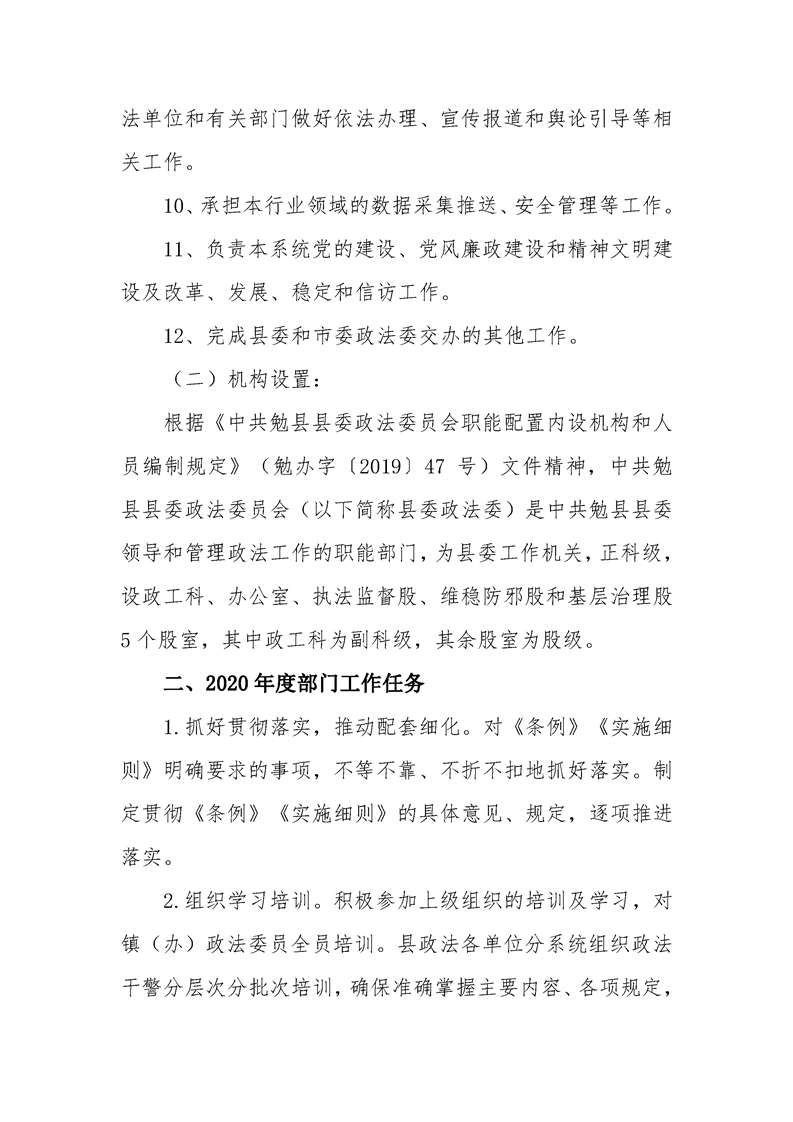 法单位和有关部门做好依法办理、宣传报道和舆论引导等相关工作。

10、承担本行业领域的数据采集推送、安全管理等工作。

11、负责本系统党的建设、党风廉政建设和精神文明建设及改革、发展、稳定和信访工作。

12、完成县委和市委政法委交办的其他工作。

（二）机构设置：

根据《中共勉县县委政法委员会职能配置内设机构和人员编制规定》（勉办字〔2019〕47号）文件精神，中共勉县县委政法委员会（以下简称县委政法委）是中共勉县县委领导和管理政法工作的职能部门，为县委工作机关，正科级，设政工科、办公室、执法监督股、维稳防邪股和基层治理股5个股室，其中政工科为副科级，其余股室为股级。

二、2020年度部门工作任务

1.抓好贯彻落实，推动配套细化。对《条例》《实施细则》明确要求的事项，不等不靠、不折不扣地抓好落实。制定贯彻《条例》《实施细则》的具体意见、规定，逐项推进落实。

2.组织学习培训。积极参加上级组织的培训及学习，对镇（办）政法委员全员培训。县政法各单位分系统组织政法干警分层次分批次培训，确保准确掌握主要内容、各项规定，